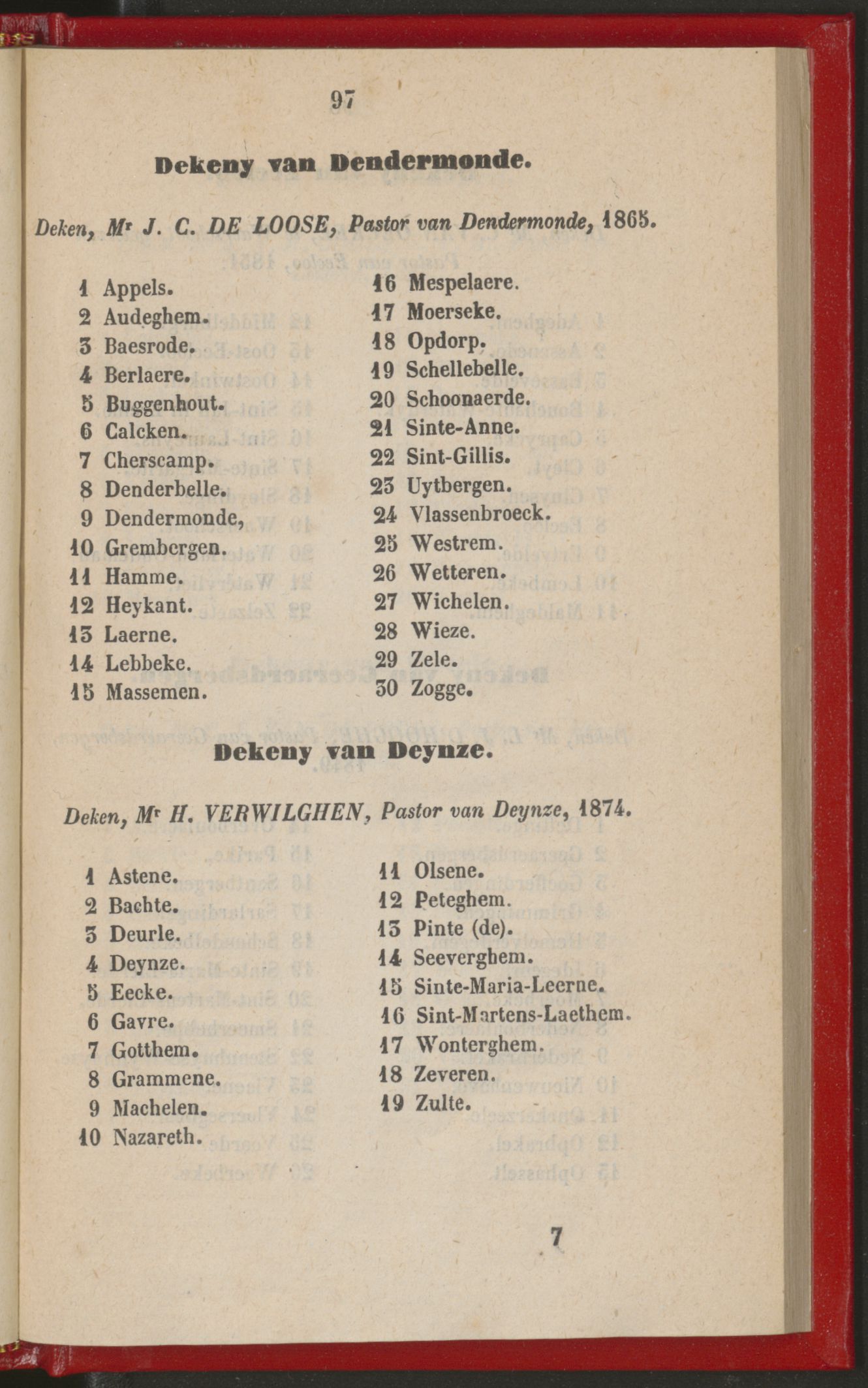 97

Dekeny van Dendermonde.

Deken, Mr J. C. DE LOOSE, Pastor van Dendermonde, 1865.

1 Appels.
2 Audeghem.
3 Baesrode.
4 Berlaere.
5 Buggenhout.
6 Calcken.
7 Cherscamp.
8 Denderbelle.
9 Dendermonde,
10 Grembergen.
11 Hamme.
12 Heykant.
13 Laerne.
14 Lebbeke.
15 Massemen.

16 Mespelaere.
17 Moerseke.
18 Opdorp.
19 Schellebelle.
20 Schoonaerde.
21 Sinte-Anne.
22 Sint-Gillis.
23 Uytbergen.
24 Vlassenbroeck.
25 Westrem.
26 Wetteren.
27 Wichelen.
28 Wieze.
29 Zele.
30 Zogge.

Dekeny van Deynze.

Deken, Mr H. VERWILGHEN, Pastor van Deynze, 1874.

1 Astene.
2 Bachte.
3 Deurle.
4 Deynze.
5 Eecke.
6 Gavre.
7 Gotthem.
8 Grammene.
9 Machelen.
10 Nazareth.

11 Olsene.
12 Peteghem.
13 Pinte (de).
14 Seeverghem.
15 Sinte-Maria-Leerne.
16 Sint-Martens-Laethem.
17 Wonterghem.
18 Zeveren.
19 Zulte.

7